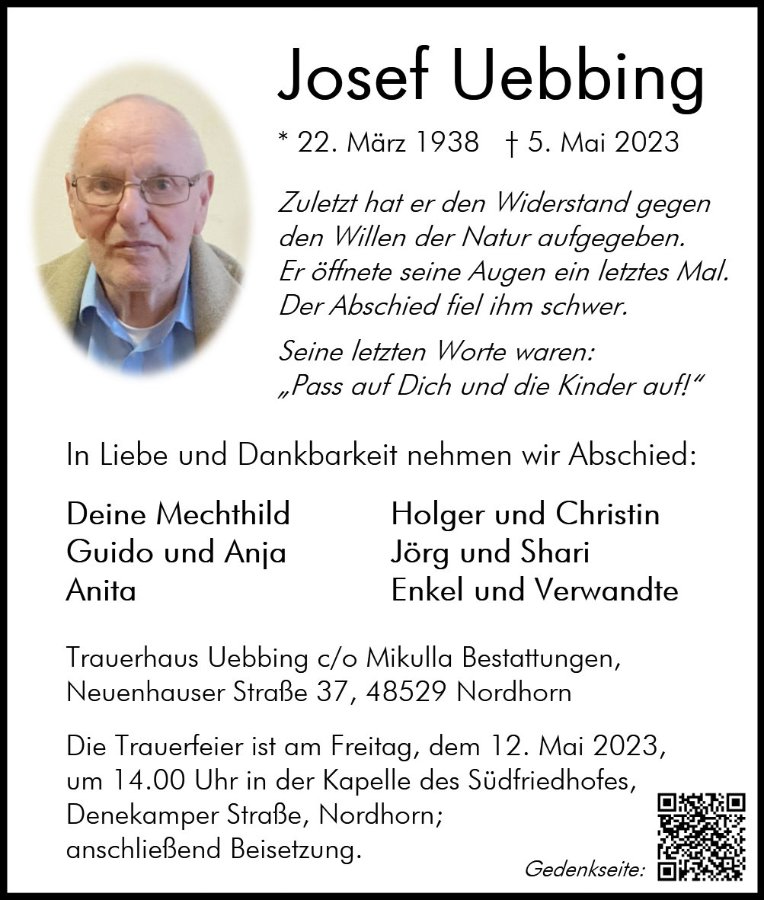 Josef Uebbing

* 22. März 1938 † 5. Mai 2023

Zuletzt hat er den Widerstand gegen den Willen der Natur aufgegeben. Er öffnete seine Augen ein letztes Mal. Der Abschied fiel ihm schwer.

Seine letzten Worte waren: „Pass auf Dich und die Kinder auf!“

In Liebe und Dankbarkeit nehmen wir Abschied:

Deine Mechthild
Guido und Anja
Anita

Holger und Christin
Jörg und Shari
Enkel und Verwandte

Trauerhaus Uebbing c/o Mikulla Bestattungen, Neuenhauser Straße 37, 48529 Nordhorn

Die Trauerfeier ist am Freitag, dem 12. Mai 2023, um 14.00 Uhr in der Kapelle des Südfriedhofes, Denekamper Straße, Nordhorn; anschließend Beisetzung.

Gedenkseite: